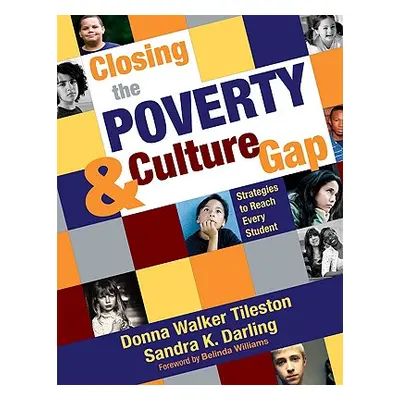 Closing the POVERTY & Culture Gap

Strategies to Reach Every Student

Donna Walker Tileston
Sandra K. Darling
Foreword by Belinda Williams